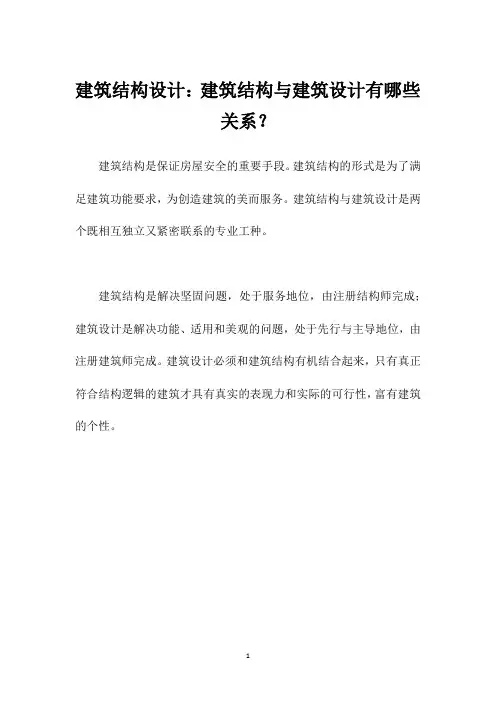 建筑结构设计：建筑结构与建筑设计有哪些关系？

建筑结构是保证房屋安全的重要手段。建筑结构的形式是为了满足建筑功能要求，为创造建筑的美而服务。建筑结构与建筑设计是两个既相互独立又紧密联系的专业工种。

建筑结构是解决坚固问题，处于服务地位，由注册结构师完成；建筑设计是解决功能、适用和美观的问题，处于先行与主导地位，由注册建筑师完成。建筑设计必须和建筑结构有机结合起来，只有真正符合结构逻辑的建筑才具有真实的表现力和实际的可行性，富有建筑的个性。

1